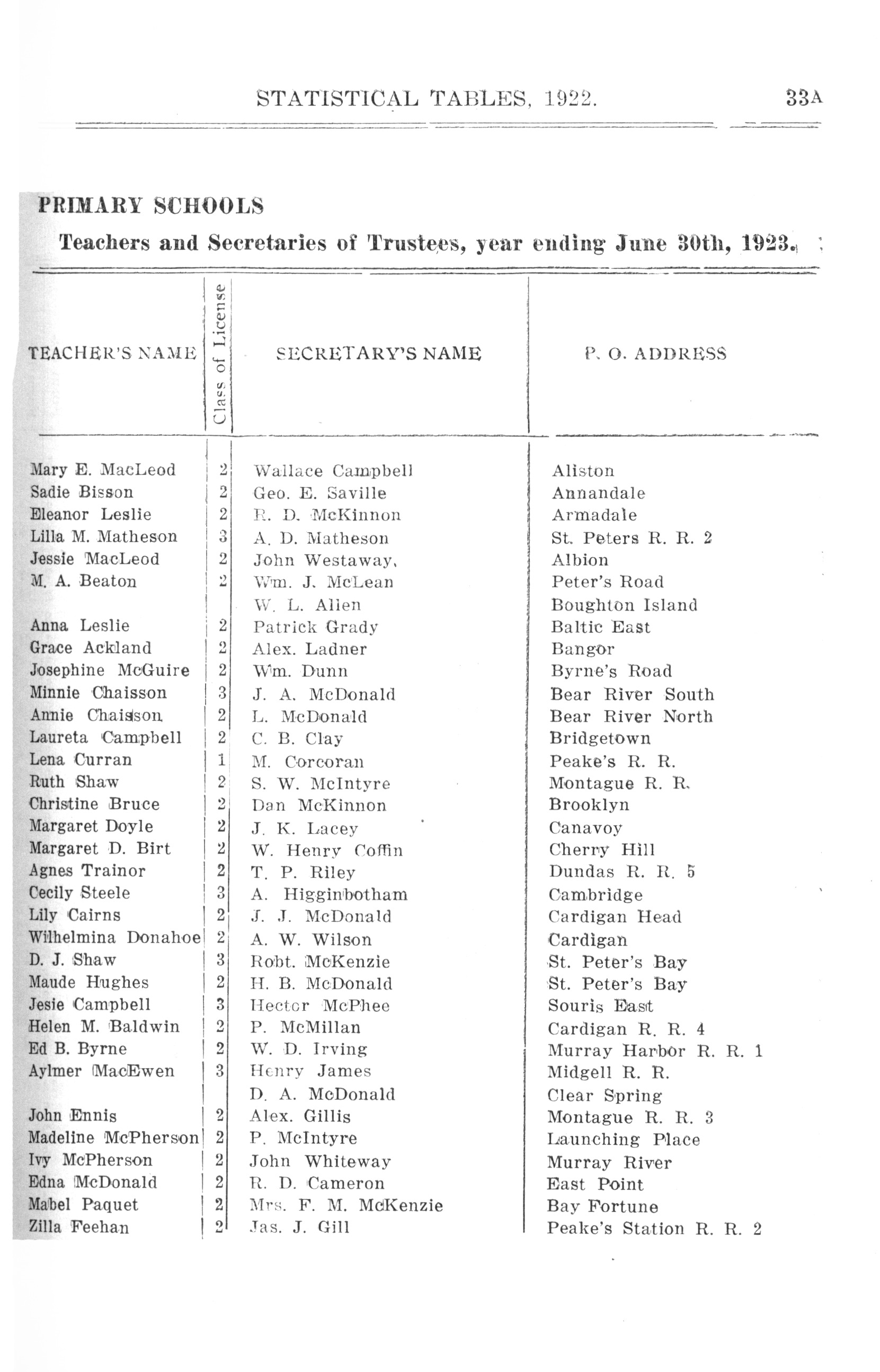 STATISTICAL TABLES, 1922. 33A

PRIMARY SCHOOLS

Teachers and Secretaries of Trustees, year ending June 30th, 1923.

| TEACHER'S NAME | Class of License | SECRETARY'S NAME | P. O. ADDRESS |
|---|---|---|---|
| Mary E. MacLeod | 2 | Wallace Campbell | Aliston |
| Sadie Bisson | 2 | Geo. E. Saville | Annandale |
| Eleanor Leslie | 2 | R. D. McKinnon | Armadale |
| Lilla M. Matheson | 3 | A. D. Matheson | St. Peters R. R. 2 |
| Jessie MacLeod | 2 | John Westaway. | Albion |
| M. A. Beaton | 2 | Wm. J. McLean | Peter's Road |
| | | W. L. Allen | Boughton Island |
| Anna Leslie | 2 | Patrick Grady | Baltic East |
| Grace Ackland | 2 | Alex. Ladner | Bangor |
| Josephine McGuire | 2 | Wm. Dunn | Byrne's Road |
| Minnie Chaisson | 3 | J. A. McDonald | Bear River South |
| Annie Chaisson | 2 | L. McDonald | Bear River North |
| Laureta Campbell | 2 | C. B. Clay | Bridgetown |
| Lena Curran | 1 | M. Corcoran | Peake's R. R. |
| Ruth Shaw | 2 | S. W. McIntyre | Montague R. R. |
| Christine Bruce | 2 | Dan McKinnon | Brooklyn |
| Margaret Doyle | 2 | J. K. Lacey | Canavoy |
| Margaret D. Birt | 2 | W. Henry Coffin | Cherry Hill |
| Agnes Trainor | 2 | T. P. Riley | Dundas R. R. 5 |
| Cecily Steele | 3 | A. Higginbotham | Cambridge |
| Lily Cairns | 2 | J. J. McDonald | Cardigan Head |
| Wilhelmina Donahoe | 2 | A. W. Wilson | Cardigan |
| D. J. Shaw | 3 | Robt. McKenzie | St. Peter's Bay |
| Maude Hughes | 2 | H. B. McDonald | St. Peter's Bay |
| Jesie Campbell | 3 | Hector McPhee | Souris East |
| Helen M. Baldwin | 2 | P. McMillan | Cardigan R. R. 4 |
| Ed B. Byrne | 2 | W. D. Irving | Murray Harbor R. R. 1 |
| Aylmer MacEwen | 3 | Henry James | Midgell R. R. |
| | | D. A. McDonald | Clear Spring |
| John Ennis | 2 | Alex. Gillis | Montague R. R. 3 |
| Madeline McPherson | 2 | P. McIntyre | Launching Place |
| Ivy McPherson | 2 | John Whiteway | Murray River |
| Edna McDonald | 2 | R. D. Cameron | East Point |
| Mabel Paquet | 2 | Mrs. F. M. McKenzie | Bay Fortune |
| Zilla Feehan | 2 | Jas. J. Gill | Peake's Station R. R. 2 |